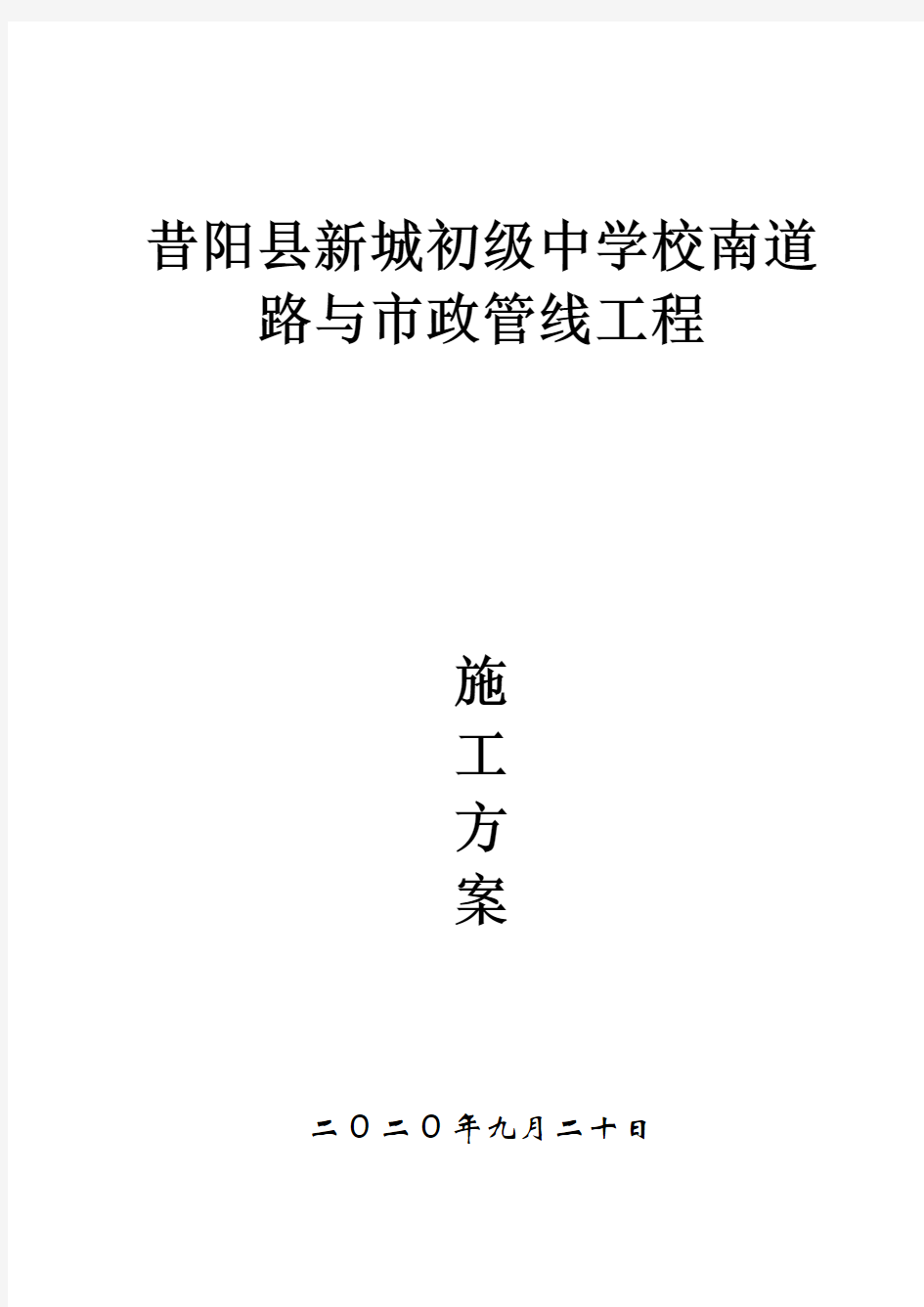 昔阳县新城初级中学校南道路与市政管线工程

施
工
方
案

二〇二〇年九月二十日